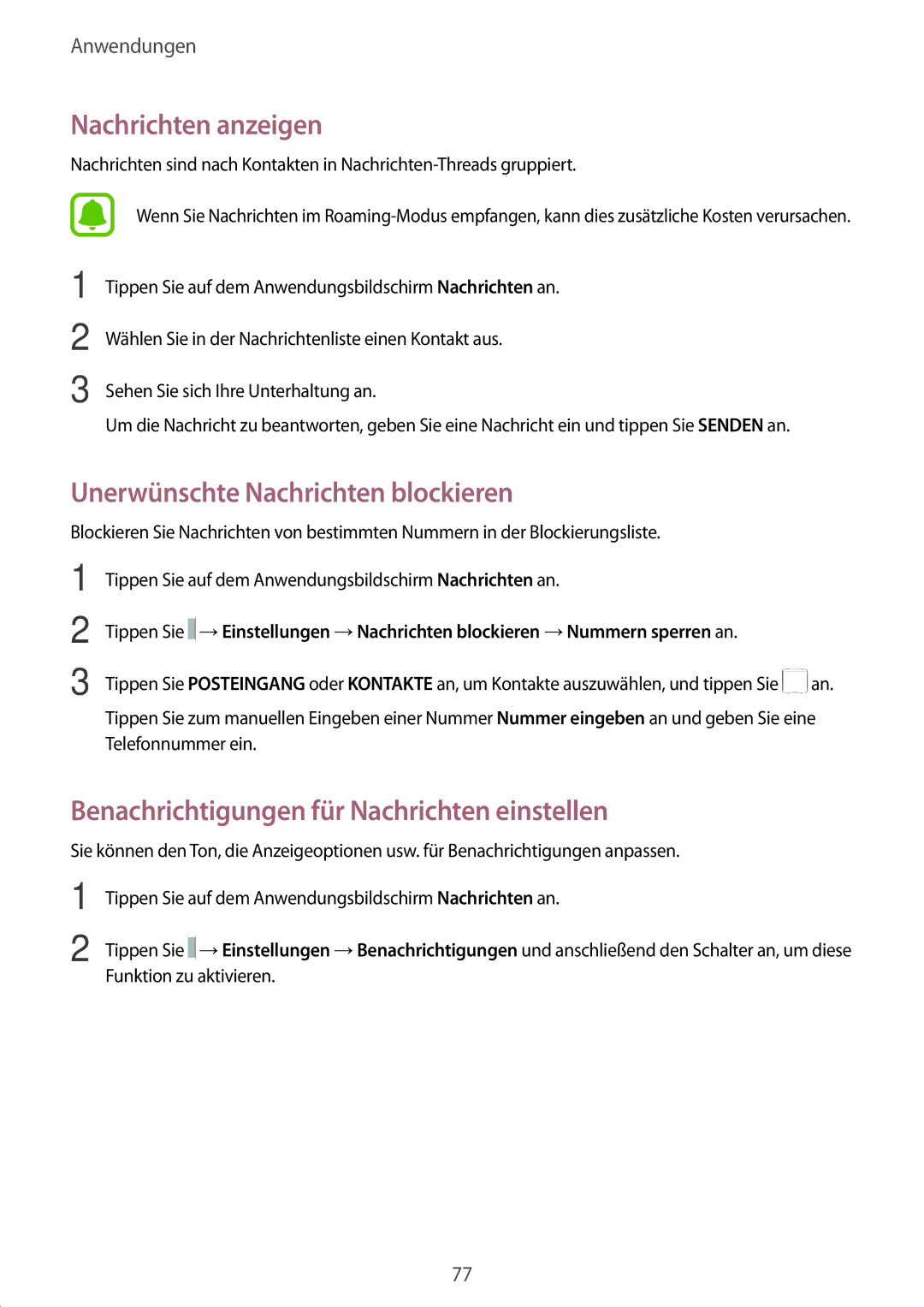 Anwendungen

Nachrichten anzeigen

Nachrichten sind nach Kontakten in Nachrichten-Threads gruppiert.

Wenn Sie Nachrichten im Roaming-Modus empfangen, kann dies zusätzliche Kosten verursachen.

1 Tippen Sie auf dem Anwendungsbildschirm Nachrichten an.

2 Wählen Sie in der Nachrichtenliste einen Kontakt aus.

3 Sehen Sie sich Ihre Unterhaltung an.

Um die Nachricht zu beantworten, geben Sie eine Nachricht ein und tippen Sie SENDEN an.

Unerwünschte Nachrichten blockieren

Blockieren Sie Nachrichten von bestimmten Nummern in der Blockierungsliste.

1 Tippen Sie auf dem Anwendungsbildschirm Nachrichten an.

2 Tippen Sie → Einstellungen → Nachrichten blockieren → Nummern sperren an.

3 Tippen Sie POSTEINGANG oder KONTAKTE an, um Kontakte auszuwählen, und tippen Sie an.

Tippen Sie zum manuellen Eingeben einer Nummer Nummer eingeben an und geben Sie eine Telefonnummer ein.

Benachrichtigungen für Nachrichten einstellen

Sie können den Ton, die Anzeigeoptionen usw. für Benachrichtigungen anpassen.

1 Tippen Sie auf dem Anwendungsbildschirm Nachrichten an.

2 Tippen Sie → Einstellungen → Benachrichtigungen und anschließend den Schalter an, um diese Funktion zu aktivieren.

77